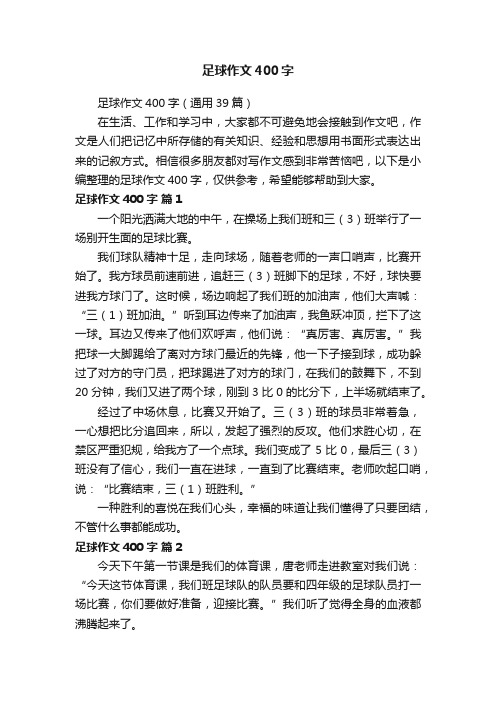 足球作文400字

足球作文400字（通用39篇）

在生活、工作和学习中，大家都不可避免地会接触到作文吧，作文是人们把记忆中所存储的有关知识、经验和思想用书面形式表达出来的记叙方式。相信很多朋友都对写作文感到非常苦恼吧，以下是小编整理的足球作文400字，仅供参考，希望能够帮助到大家。

足球作文400字 篇1

一个阳光洒满大地的中午，在操场上我们班和三（3）班举行了一场别开生面的足球比赛。

我们球队精神十足，走向球场，随着老师的一声口哨声，比赛开始了。我方球员前速前进，追赶三（3）班脚下的足球，不好，球快要进我方球门了。这时候，场边响起了我们班的加油声，他们大声喊：“三（1）班加油。”听到耳边传来了加油声，我鱼跃冲顶，拦下了这一球。耳边又传来了他们欢呼声，他们说：“真厉害、真厉害。”我把球一大脚踢给了离对方球门最近的先锋，他一下子接到球，成功躲过了对方的守门员，把球踢进了对方的球门，在我们的鼓舞下，不到20分钟，我们又进了两个球，刚到3比0的比分下，上半场就结束了。

经过了中场休息，比赛又开始了。三（3）班的球员非常着急，一心想把比分追回来，所以，发起了强烈的反攻。他们求胜心切，在禁区严重犯规，给我方了一个点球。我们变成了5比0，最后三（3）班没有了信心，我们一直在进球，一直到了比赛结束。老师吹起口哨，说：“比赛结束，三（1）班胜利。”

一种胜利的喜悦在我们心头，幸福的味道让我们懂得了只要团结，不管什么事都能成功。

足球作文400字 篇2

今天下午第一节课是我们的体育课，唐老师走进教室对我们说：“今天这节体育课，我们班足球队的队员要和四年级的足球队员打一场比赛，你们要做好准备，迎接比赛。”我们听了觉得全身的血液都沸腾起来了。